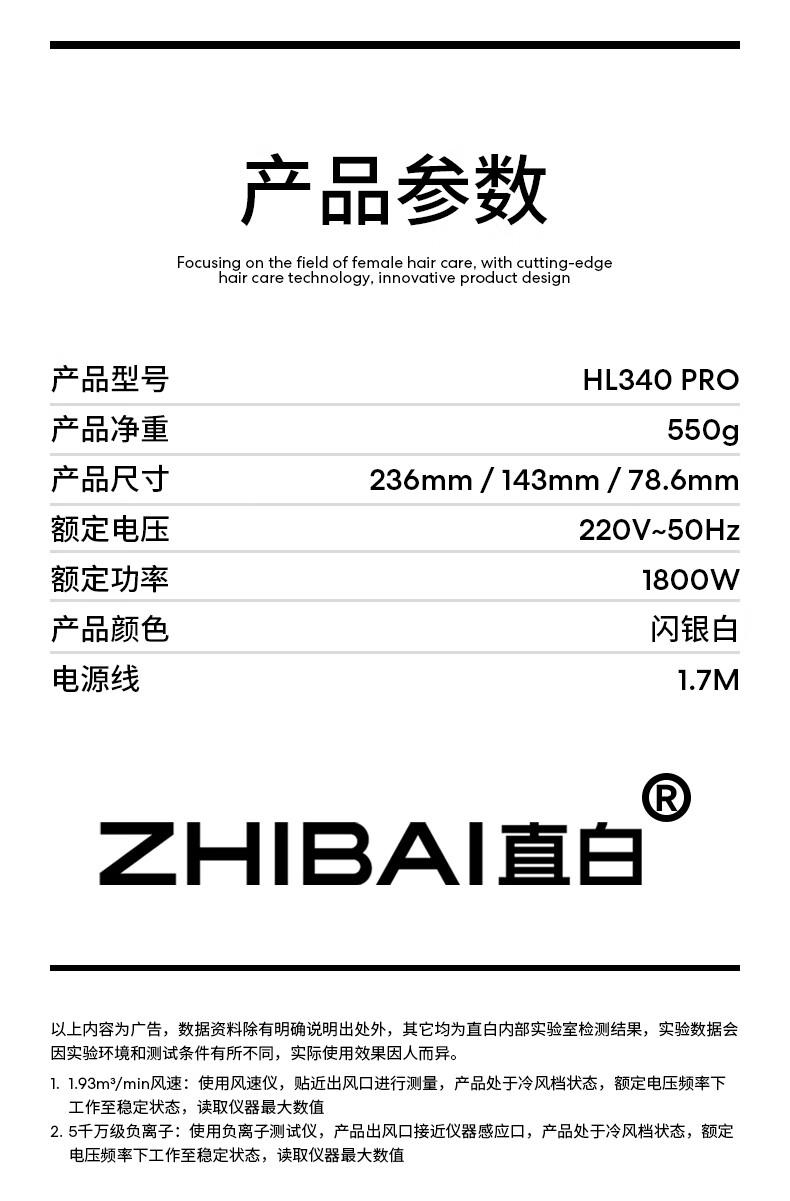 产品参数

Focusing on the field of female hair care, with cutting-edge hair care technology, innovative product design

| 产品型号 | HL340 PRO |
|---|---|
| 产品净重 | 550g |
| 产品尺寸 | 236mm / 143mm / 78.6mm |
| 额定电压 | 220V~50Hz |
| 额定功率 | 1800W |
| 产品颜色 | 闪银白 |
| 电源线 | 1.7M |

ZHIBAI直白®

以上内容为广告，数据资料除有明确说明出处外，其它均为直白内部实验室检测结果，实验数据会因实验环境和测试条件有所不同，实际使用效果因人而异。

1. 1.93m³/min风速：使用风速仪，贴近出风口进行测量，产品处于冷风档状态，额定电压频率下工作至稳定状态，读取仪器最大数值
2. 5千万级负离子：使用负离子测试仪，产品出风口接近仪器感应口，产品处于冷风档状态，额定电压频率下工作至稳定状态，读取仪器最大数值